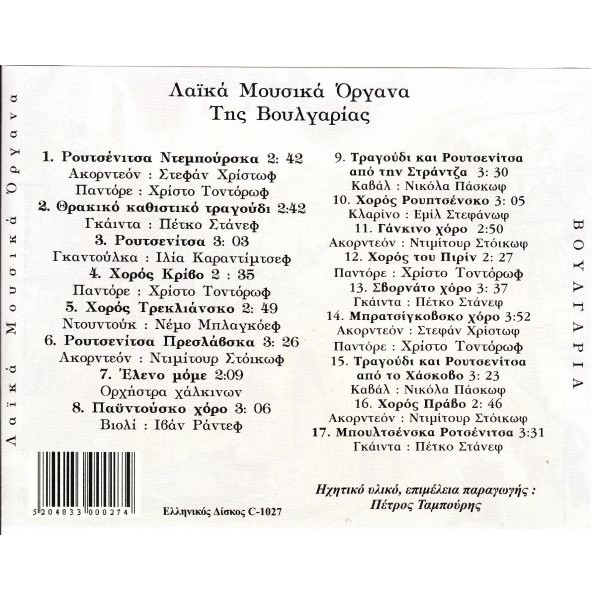 Λαϊκά Μουσικά Όργανα

Λαϊκά Μουσικά Όργανα
Της Βουλγαρίας

1. Ρουτσένιτσα Ντεμπούρσκα 2: 42
Ακορντεόν : Στεφάν Χρίστωφ
Παντόρε : Χρίστο Τοντόρωφ
2. Θρακικό καθιστικό τραγούδι 2:42
Γκάιντα : Πέτκο Στάνεφ
3. Ρουτσενίτσα 3: 03
Γκαντούλκα : Ιλία Καραντίμτσεφ
4. Χορός Κρίβο 2 : 35
Παντόρε : Χρίστο Τοντόρωφ
5. Χορός Τρεκλιάνσκο 2: 49
Ντουντούκ : Νέμο Μπλαγκόεφ
6. Ρουτσενίτσα Πρεσλάβσκα 3: 26
Ακορντεόν : Ντιμίτουρ Στόικωφ
7. Έλενο μόμε 2:09
Ορχήστρα χάλκινων
8. Παϋντούσκο χόρο 3: 06
Βιολί : Ιβάν Ράντεφ

9. Τραγούδι και Ρουτσενίτσα από την Στράντζα 3: 30
Καβάλ : Νικόλα Πάσκωφ
10. Χορός Ρουπτσένσκο 3: 05
Κλαρίνο : Εμίλ Στεφάνωφ
11. Γάνκινο χόρο 2:50
Ακορντεόν : Ντιμίτουρ Στόικωφ
12. Χορός του Πιρίν 2: 27
Παντόρε : Χρίστο Τοντόρωφ
13. Σβορνάτο χόρο 3: 37
Γκάιντα : Πέτκο Στάνεφ
14. Μπρατσίγκοβσκο χόρο 3:52
Ακορντεόν : Στεφάν Χρίστωφ
Παντόρε : Χρίστο Τοντόρωφ
15. Τραγούδι και Ρουτσενίτσα από το Χάσκοβο 3: 23
Καβάλ : Νικόλα Πάσκωφ
16. Χορός Πράβο 2: 46
Ακορντεόν : Ντιμίτουρ Στόικωφ
17. Μπουλτσένσκα Ροτσένιτσα 3:31
Γκάιντα : Πέτκο Στάνεφ

ΒΟΥΛΓΑΡΙΑ

5 204833 000274

Ελληνικός Δίσκος C-1027

Ηχητικό υλικό, επιμέλεια παραγωγής :
Πέτρος Ταμπούρης